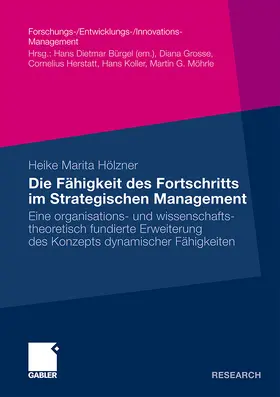 Forschungs-/Entwicklungs-/Innovations-Management
Hrsg.: Hans Dietmar Bürgel (em.), Diana Grosse, Cornelius Herstatt, Hans Koller, Martin G. Möhrle

Heike Marita Hölzner

Die Fähigkeit des Fortschritts im Strategischen Management

Eine organisations- und wissenschaftstheoretisch fundierte Erweiterung des Konzepts dynamischer Fähigkeiten

GABLER

RESEARCH